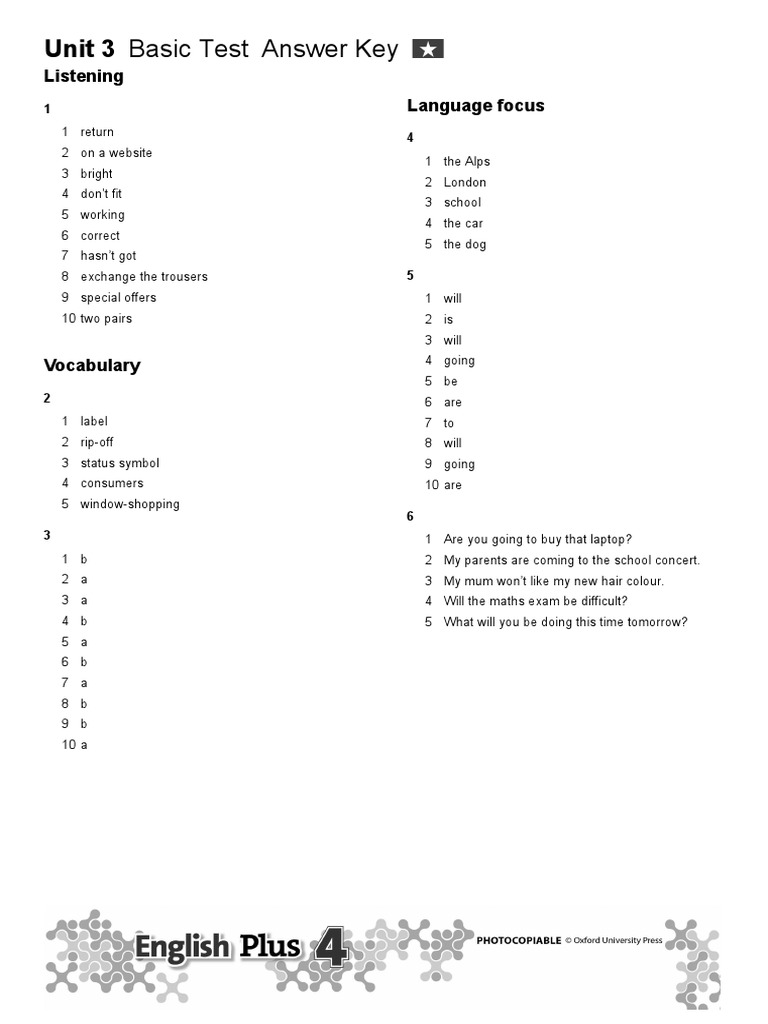 Unit 3 Basic Test Answer Key ★

Listening

1

1 return
2 on a website
3 bright
4 don't fit
5 working
6 correct
7 hasn't got
8 exchange the trousers
9 special offers
10 two pairs

Vocabulary

2

1 label
2 rip-off
3 status symbol
4 consumers
5 window-shopping

3

1 b
2 a
3 a
4 b
5 a
6 b
7 a
8 b
9 b
10 a

Language focus

4

1 the Alps
2 London
3 school
4 the car
5 the dog

5

1 will
2 is
3 will
4 going
5 be
6 are
7 to
8 will
9 going
10 are

6

1 Are you going to buy that laptop?
2 My parents are coming to the school concert.
3 My mum won't like my new hair colour.
4 Will the maths exam be difficult?
5 What will you be doing this time tomorrow?

English Plus 4

PHOTOCOPIABLE © Oxford University Press